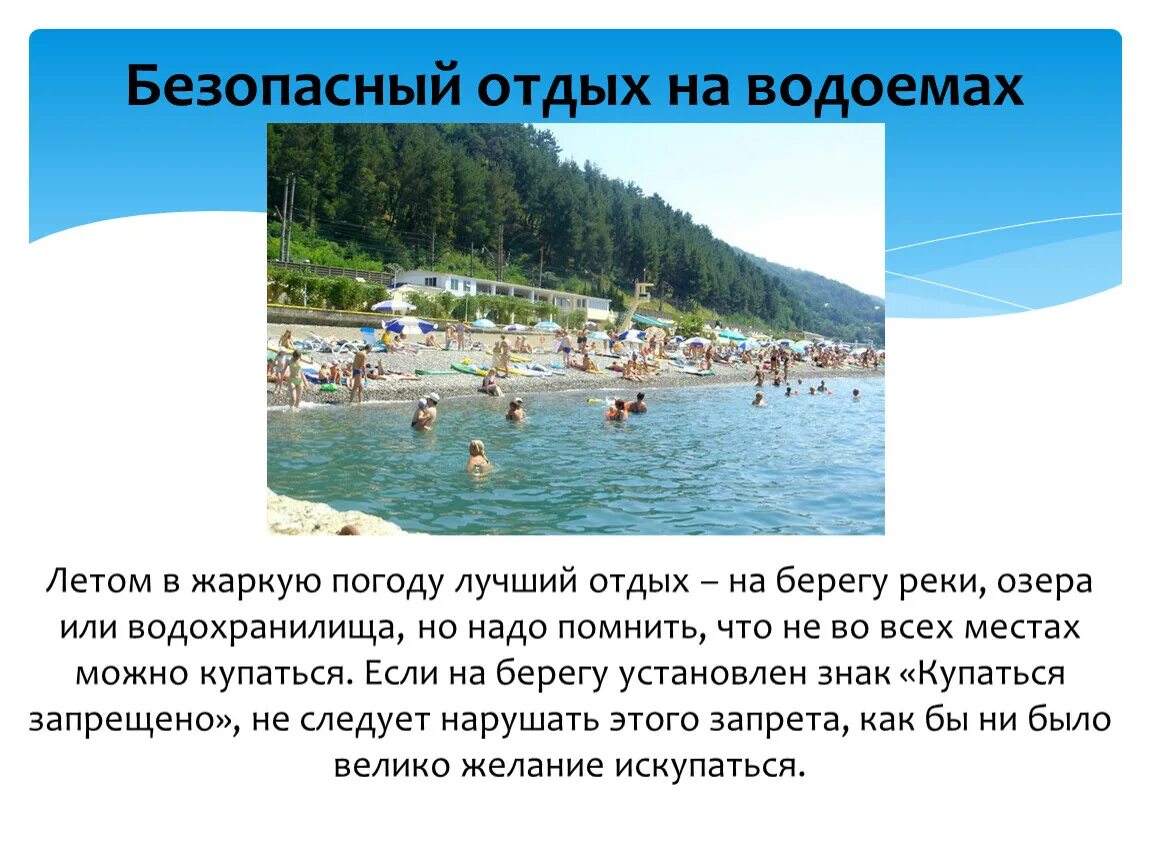 Безопасный отдых на водоемах

Летом в жаркую погоду лучший отдых – на берегу реки, озера или водохранилища, но надо помнить, что не во всех местах можно купаться. Если на берегу установлен знак «Купаться запрещено», не следует нарушать этого запрета, как бы ни было велико желание искупаться.